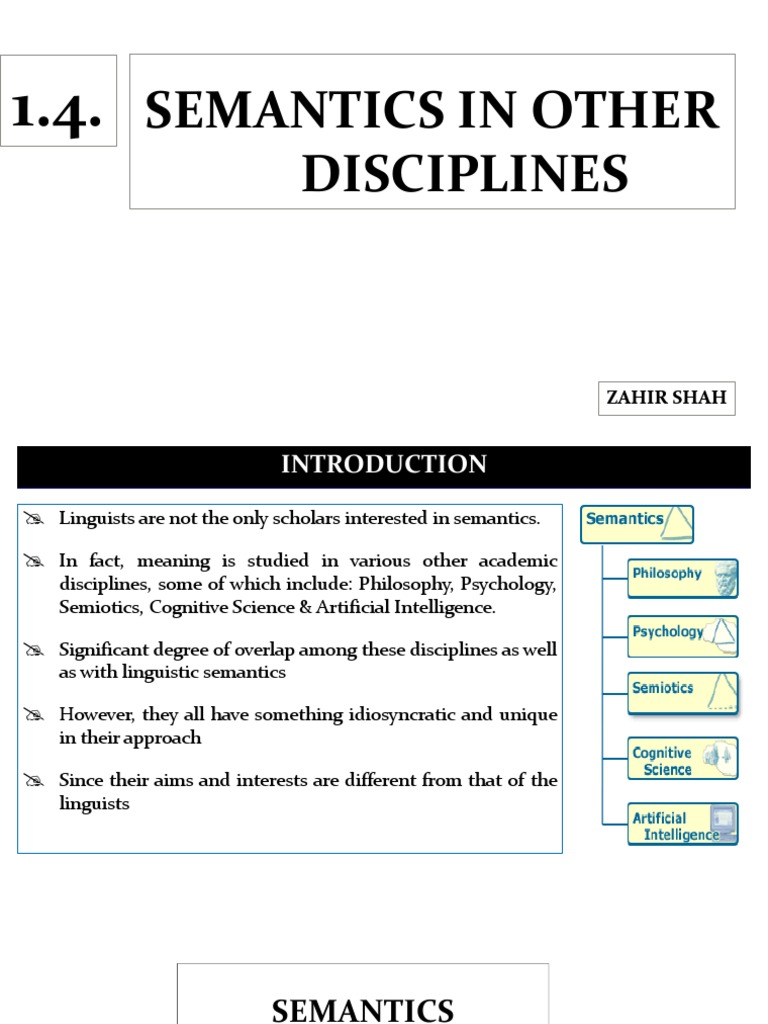 1.4.

SEMANTICS IN OTHER DISCIPLINES

ZAHIR SHAH

INTRODUCTION

Linguists are not the only scholars interested in semantics.

In fact, meaning is studied in various other academic disciplines, some of which include: Philosophy, Psychology, Semiotics, Cognitive Science & Artificial Intelligence.

Significant degree of overlap among these disciplines as well as with linguistic semantics

However, they all have something idiosyncratic and unique in their approach

Since their aims and interests are different from that of the linguists

Semantics

Philosophy

Psychology

Semiotics

Cognitive Science

Artificial Intelligence

SEMANTICS